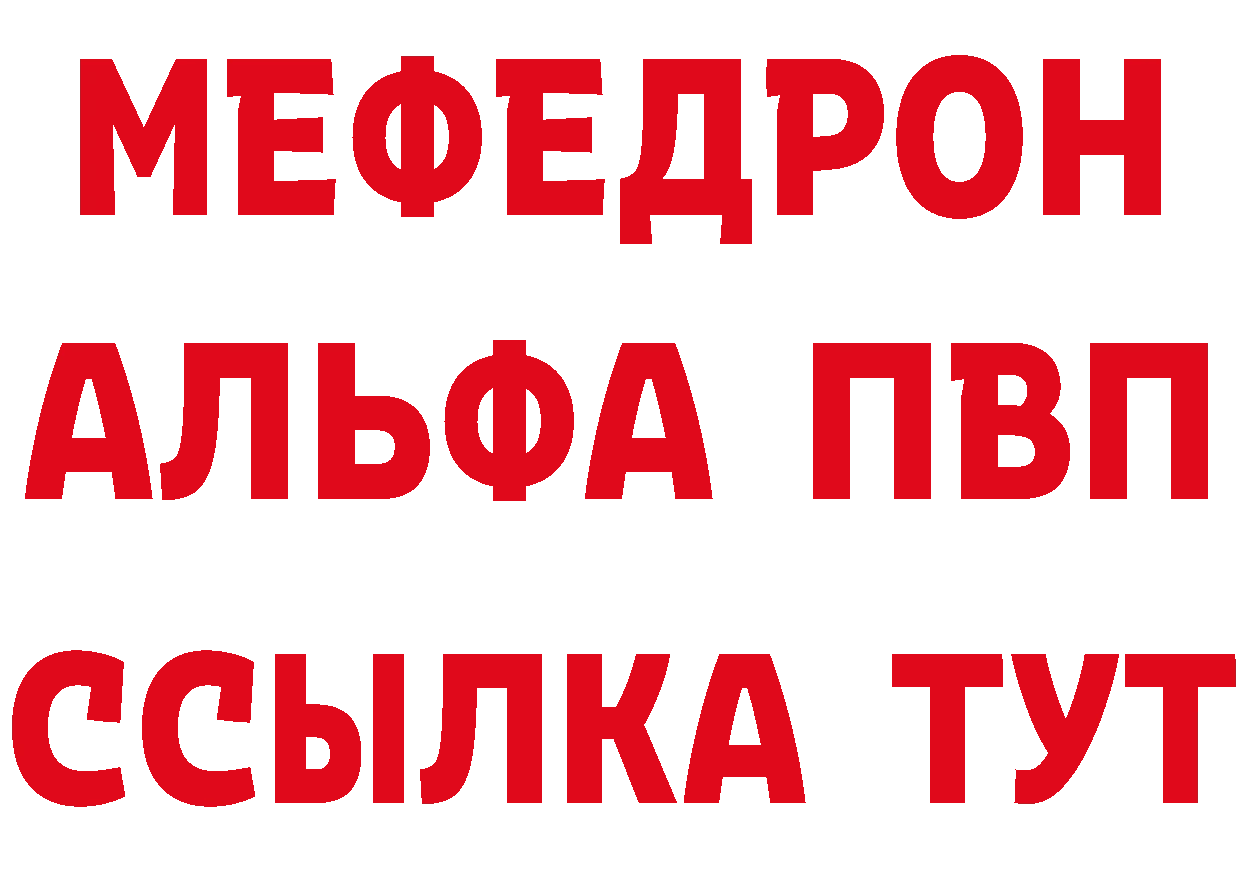 МЕФЕДРОН
АЛЬФА ПВП
ССЫЛКА ТУТ